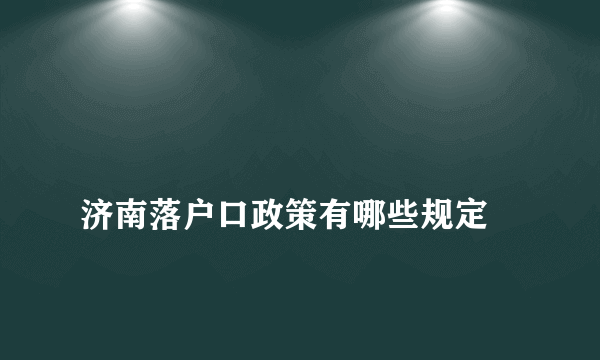 济南落户口政策有哪些规定